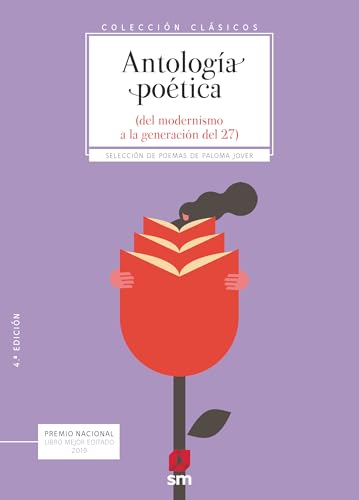 COLECCIÓN CLÁSICOS

Antología poética

(del modernismo a la generación del 27)

SELECCIÓN DE POEMAS DE PALOMA JOVER

4.ª EDICIÓN

PREMIO NACIONAL
LIBRO MEJOR EDITADO
2019

sm